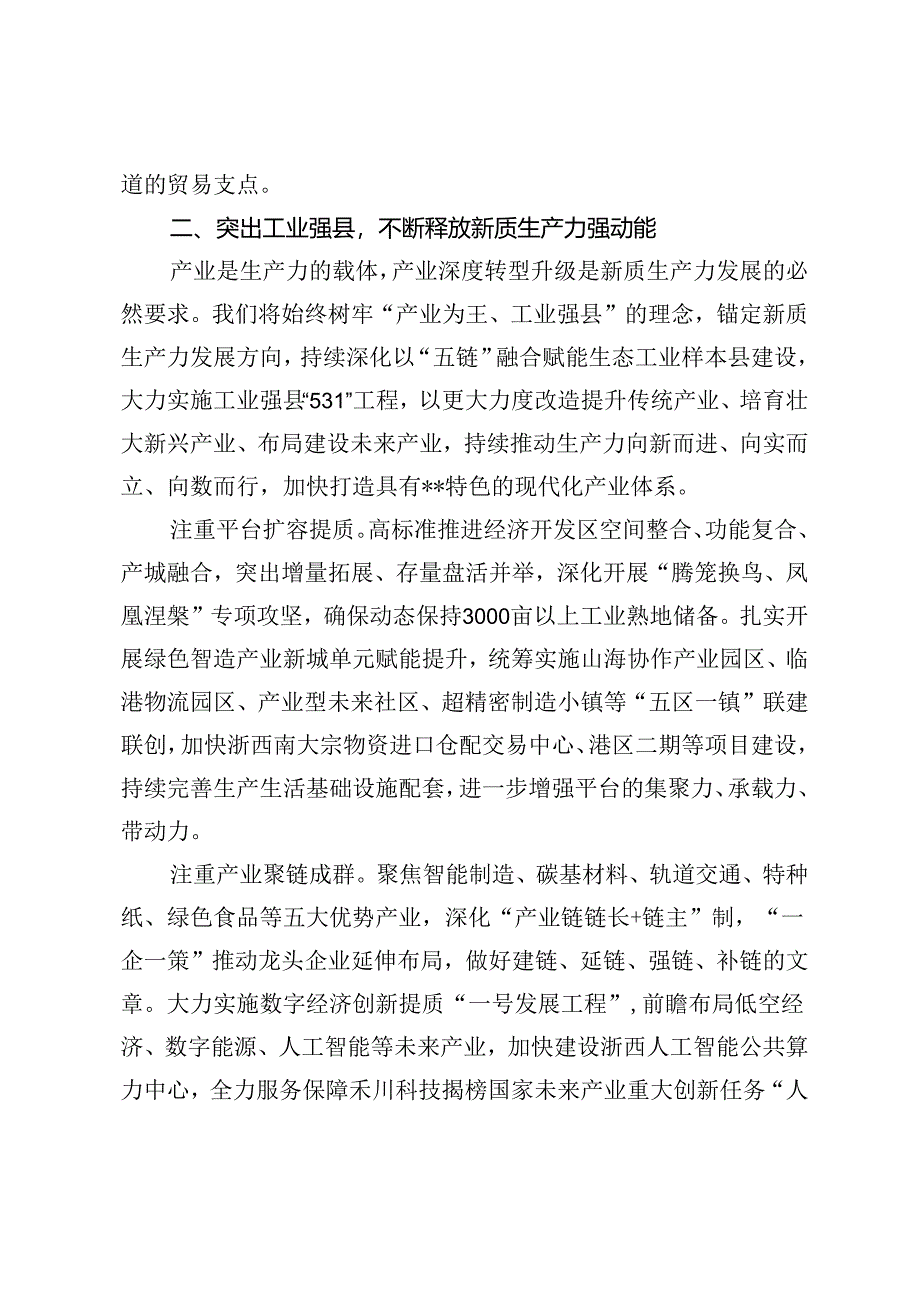 道的贸易支点。

二、突出工业强县，不断释放新质生产力强动能

产业是生产力的载体，产业深度转型升级是新质生产力发展的必然要求。我们将始终树牢“产业为王、工业强县”的理念，锚定新质生产力发展方向，持续深化以“五链”融合赋能生态工业样本县建设，大力实施工业强县“531”工程，以更大力度改造提升传统产业、培育壮大新兴产业、布局建设未来产业，持续推动生产力向新而进、向实而立、向数而行，加快打造具有**特色的现代化产业体系。

注重平台扩容提质。高标准推进经济开发区空间整合、功能复合、产城融合，突出增量拓展、存量盘活并举，深化开展“腾笼换鸟、凤凰涅槃”专项攻坚，确保动态保持3000亩以上工业熟地储备。扎实开展绿色智造产业新城单元赋能提升，统筹实施山海协作产业园区、临港物流园区、产业型未来社区、超精密制造小镇等“五区一镇”联建联创，加快浙西南大宗物资进口仓配交易中心、港区二期等项目建设，持续完善生产生活基础设施配套，进一步增强平台的集聚力、承载力、带动力。

注重产业聚链成群。聚焦智能制造、碳基材料、轨道交通、特种纸、绿色食品等五大优势产业，深化“产业链链长+链主”制，“一企一策”推动龙头企业延伸布局，做好建链、延链、强链、补链的文章。大力实施数字经济创新提质“一号发展工程”，前瞻布局低空经济、数字能源、人工智能等未来产业，加快建设浙西人工智能公共算力中心，全力服务保障禾川科技揭榜国家未来产业重大创新任务“人